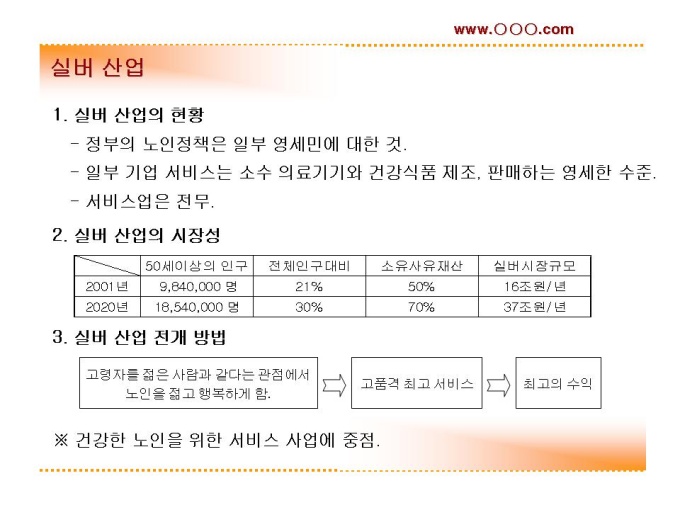 www.OOO.com

실버 산업

1. 실버 산업의 현황

- 정부의 노인정책은 일부 영세민에 대한 것.
- 일부 기업 서비스는 소수 의료기기와 건강식품 제조, 판매하는 영세한 수준.
- 서비스업은 전무.

2. 실버 산업의 시장성

| | 50세이상의 인구 | 전체인구대비 | 소유사유재산 | 실버시장규모 |
|---|---|---|---|---|
| 2001년 | 9,840,000 명 | 21% | 50% | 16조원/년 |
| 2020년 | 18,540,000 명 | 30% | 70% | 37조원/년 |

3. 실버 산업 전개 방법

고령자를 젊은 사람과 같다는 관점에서 노인을 젊고 행복하게 함.

고품격 최고 서비스

최고의 수익

※ 건강한 노인을 위한 서비스 사업에 중점.